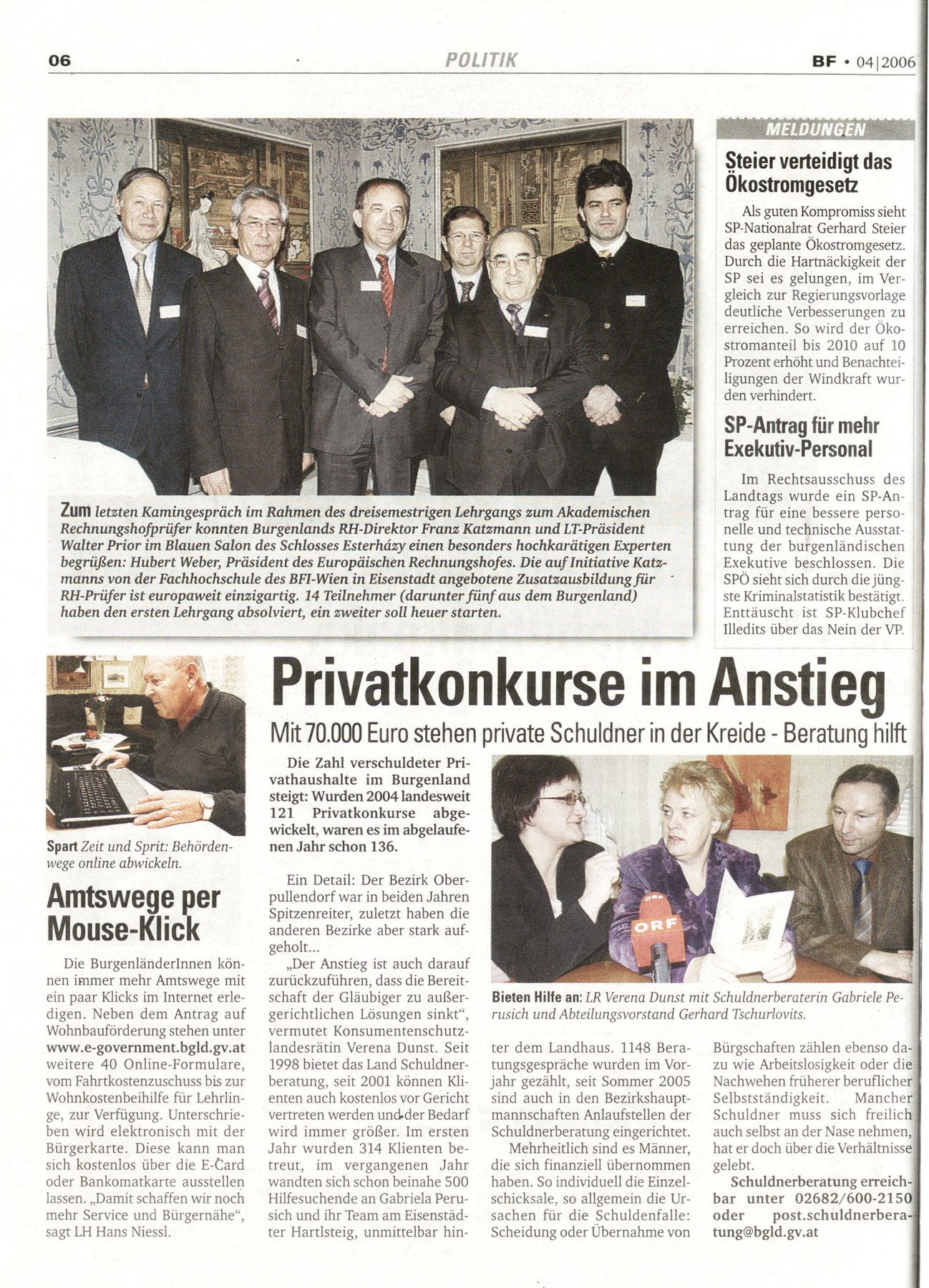 06 POLITIK BF • 04|2006

Zum letzten Kamingespräch im Rahmen des dreisemestrigen Lehrgangs zum Akademischen Rechnungshofprüfer konnten Burgenlands RH-Direktor Franz Katzmann und LT-Präsident Walter Prior im Blauen Salon des Schlosses Esterházy einen besonders hochkarätigen Experten begrüßen: Hubert Weber, Präsident des Europäischen Rechnungshofes. Die auf Initiative Katzmanns von der Fachhochschule des BFI-Wien in Eisenstadt angebotene Zusatzausbildung für RH-Prüfer ist europaweit einzigartig. 14 Teilnehmer (darunter fünf aus dem Burgenland) haben den ersten Lehrgang absolviert, ein zweiter soll heuer starten.

MELDUNGEN

Steier verteidigt das Ökostromgesetz

Als guten Kompromiss sieht SP-Nationalrat Gerhard Steier das geplante Ökostromgesetz. Durch die Hartnäckigkeit der SP sei es gelungen, im Vergleich zur Regierungsvorlage deutliche Verbesserungen zu erreichen. So wird der Ökostromanteil bis 2010 auf 10 Prozent erhöht und Benachteiligungen der Windkraft wurden verhindert.

SP-Antrag für mehr Exekutiv-Personal

Im Rechtsausschuss des Landtags wurde ein SP-Antrag für eine bessere personelle und technische Ausstattung der burgenländischen Exekutive beschlossen. Die SPÖ sieht sich durch die jüngste Kriminalstatistik bestätigt. Enttäuscht ist SP-Klubchef Illedits über das Nein der VP.

Spart Zeit und Sprit: Behördenwege online abwickeln.

Amtswege per Mouse-Klick

Die BurgenländerInnen können immer mehr Amtswege mit ein paar Klicks im Internet erledigen. Neben dem Antrag auf Wohnbauförderung stehen unter www.e-government.bgld.gv.at weitere 40 Online-Formulare, vom Fahrtkostenzuschuss bis zur Wohnkostenbeihilfe für Lehrlinge, zur Verfügung. Unterschrieben wird elektronisch mit der Bürgerkarte. Diese kann man sich kostenlos über die E-Card oder Bankomatkarte ausstellen lassen. „Damit schaffen wir noch mehr Service und Bürgernähe", sagt LH Hans Niessl.

Privatkonkurse im Anstieg

Mit 70.000 Euro stehen private Schuldner in der Kreide - Beratung hilft

Die Zahl verschuldeter Privathaushalte im Burgenland steigt: Wurden 2004 landesweit 121 Privatkonkurse abgewickelt, waren es im abgelaufenen Jahr schon 136.

Ein Detail: Der Bezirk Oberpullendorf war in beiden Jahren Spitzenreiter, zuletzt haben die anderen Bezirke aber stark aufgeholt...

„Der Anstieg ist auch darauf zurückzuführen, dass die Bereitschaft der Gläubiger zu außergerichtlichen Lösungen sinkt", vermutet Konsumentenschutzlandesrätin Verena Dunst. Seit 1998 bietet das Land Schuldnerberatung, seit 2001 können Klienten auch kostenlos vor Gericht vertreten werden und der Bedarf wird immer größer. Im ersten Jahr wurden 314 Klienten betreut, im vergangenen Jahr wandten sich schon beinahe 500 Hilfesuchende an Gabriela Perusich und ihr Team am Eisenstädter Hartlsteig, unmittelbar hinter dem Landhaus. 1148 Beratungsgespräche wurden im Vorjahr gezählt, seit Sommer 2005 sind auch in den Bezirkshauptmannschaften Anlaufstellen der Schuldnerberatung eingerichtet.

Mehrheitlich sind es Männer, die sich finanziell übernommen haben. So individuell die Einzelschicksale, so allgemein die Ursachen für die Schuldenfalle: Scheidung oder Übernahme von Bürgschaften zählen ebenso dazu wie Arbeitslosigkeit oder die Nachwehen früherer beruflicher Selbstständigkeit. Mancher Schuldner muss sich freilich auch selbst an der Nase nehmen, hat er doch über die Verhältnisse gelebt.

Schuldnerberatung erreichbar unter 02682/600-2150 oder post.schuldnerberatung@bgld.gv.at

ORF

Bieten Hilfe an: LR Verena Dunst mit Schuldnerberaterin Gabriele Perusich und Abteilungsvorstand Gerhard Tschurlovits.